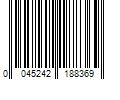 0 045242 188369